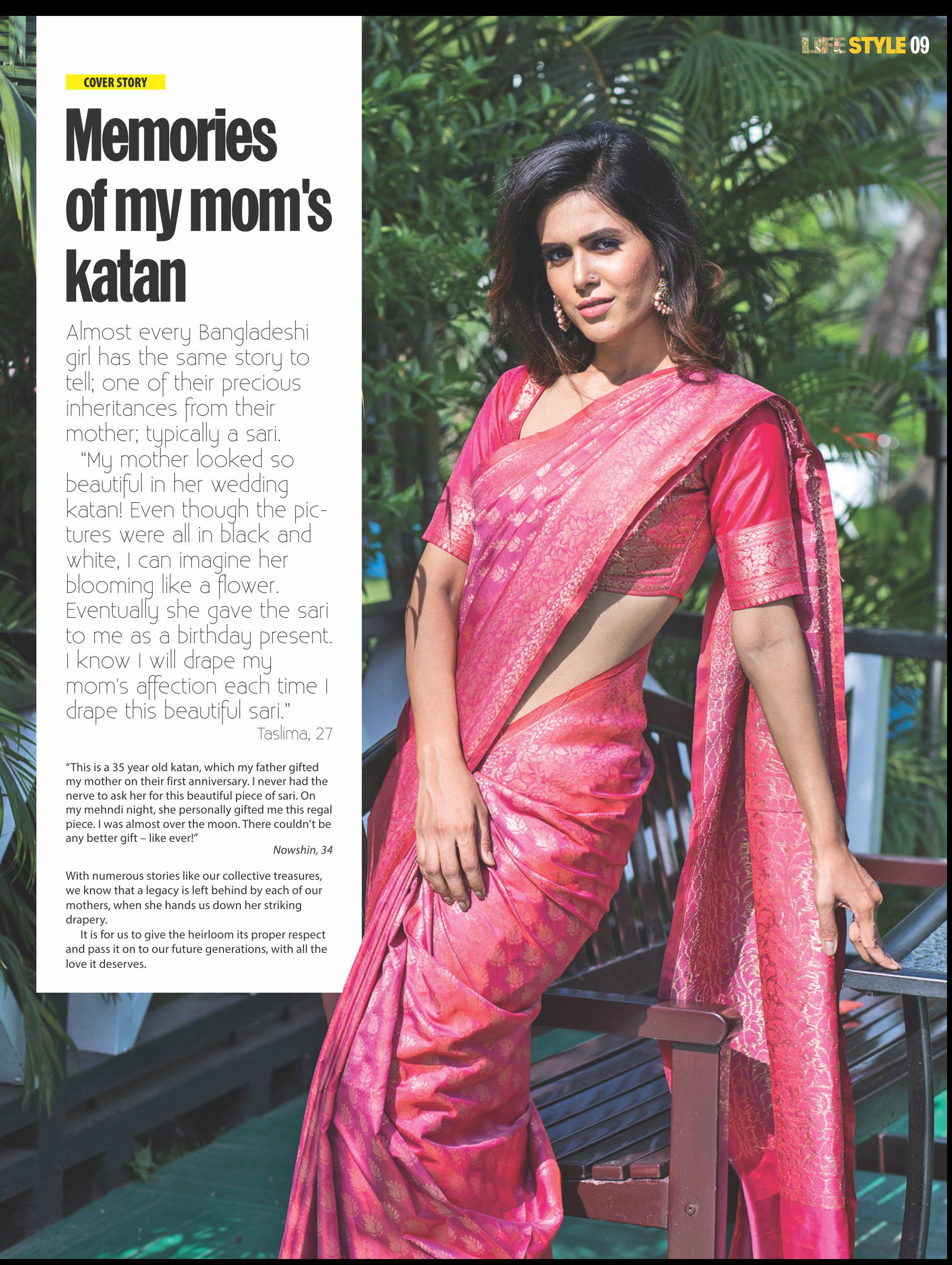 LIFE STYLE 09

COVER STORY

Memories of my mom's katan

Almost every Bangladeshi girl has the same story to tell; one of their precious inheritances from their mother; typically a sari.

"My mother looked so beautiful in her wedding katan! Even though the pictures were all in black and white, I can imagine her blooming like a flower. Eventually she gave the sari to me as a birthday present. I know I will drape my mom's affection each time I drape this beautiful sari."

Taslima, 27

"This is a 35 year old katan, which my father gifted my mother on their first anniversary. I never had the nerve to ask her for this beautiful piece of sari. On my mehndi night, she personally gifted me this regal piece. I was almost over the moon. There couldn't be any better gift – like ever!"

Nowshin, 34

With numerous stories like our collective treasures, we know that a legacy is left behind by each of our mothers, when she hands us down her striking drapery.

It is for us to give the heirloom its proper respect and pass it on to our future generations, with all the love it deserves.